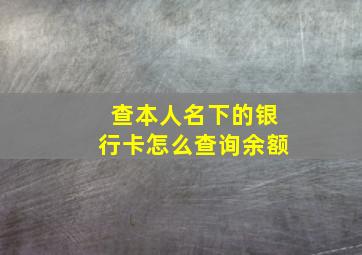 查本人名下的银行卡怎么查询余额